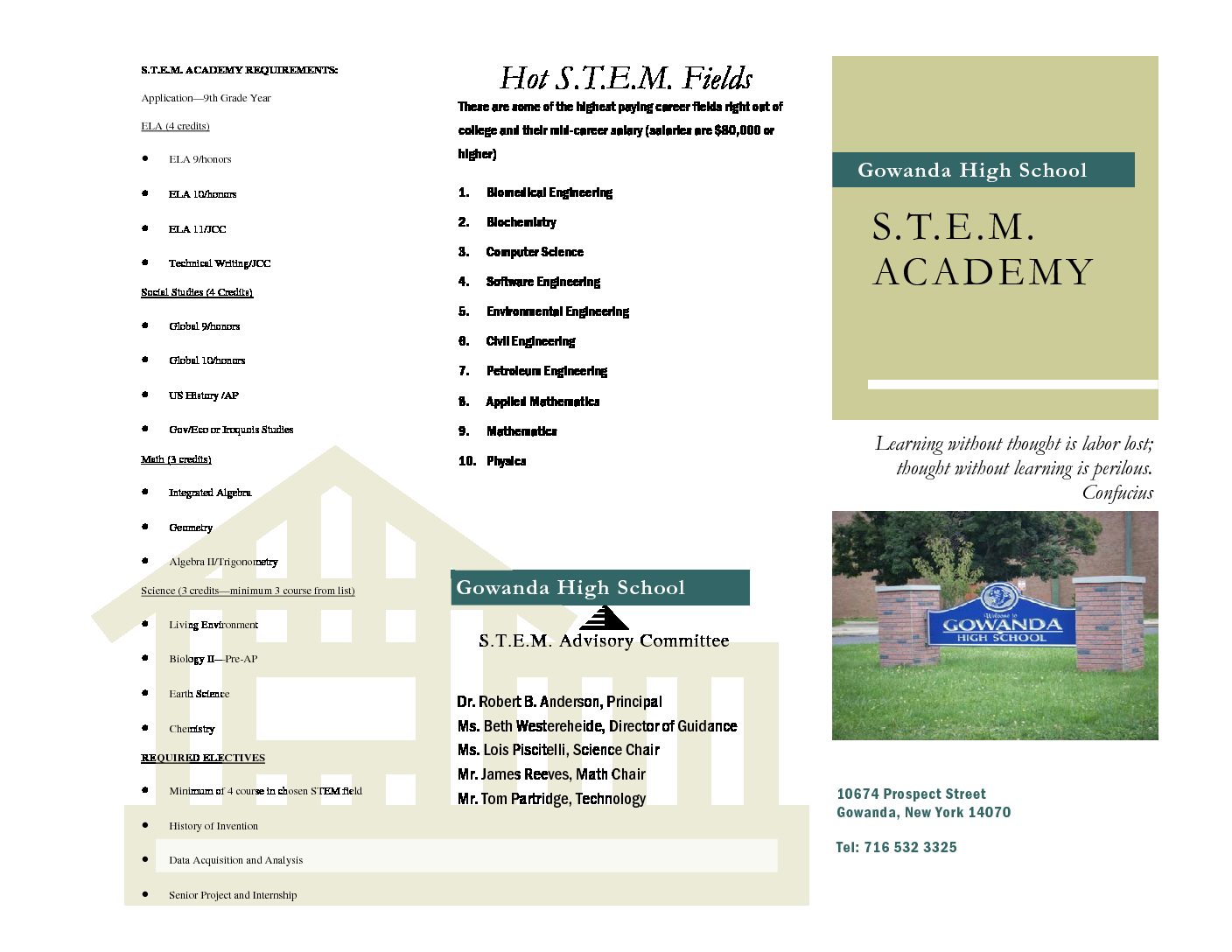 S.T.E.M. ACADEMY REQUIREMENTS:

Application—9th Grade Year

ELA (4 credits)

- ELA 9/honors
- ELA 10/honors
- ELA 11/JCC
- Technical Writing/JCC

Social Studies (4 Credits)

- Global 9/honors
- Global 10/honors
- US History /AP
- Gov/Eco or Iroquois Studies

Math (3 credits)

- Integrated Algebra
- Geometry
- Algebra II/Trigonometry

Science (3 credits—minimum 3 course from list)

- Living Environment
- Biology II—Pre-AP
- Earth Science
- Chemistry

REQUIRED ELECTIVES

- Minimum of 4 course in chosen STEM field
- History of Invention
- Data Acquisition and Analysis
- Senior Project and Internship

Hot S.T.E.M. Fields

These are some of the highest paying career fields right out of college and their mid-career salary (salaries are $80,000 or higher)

1. Biomedical Engineering
2. Biochemistry
3. Computer Science
4. Software Engineering
5. Environmental Engineering
6. Civil Engineering
7. Petroleum Engineering
8. Applied Mathematics
9. Mathematics
10. Physics

Gowanda High School

S.T.E.M. Advisory Committee

Dr. Robert B. Anderson, Principal
Ms. Beth Westereheide, Director of Guidance
Ms. Lois Piscitelli, Science Chair
Mr. James Reeves, Math Chair
Mr. Tom Partridge, Technology

Gowanda High School

S.T.E.M. ACADEMY

Learning without thought is labor lost; thought without learning is perilous. Confucius

Welcome to GOWANDA HIGH SCHOOL

10674 Prospect Street
Gowanda, New York 14070

Tel: 716 532 3325